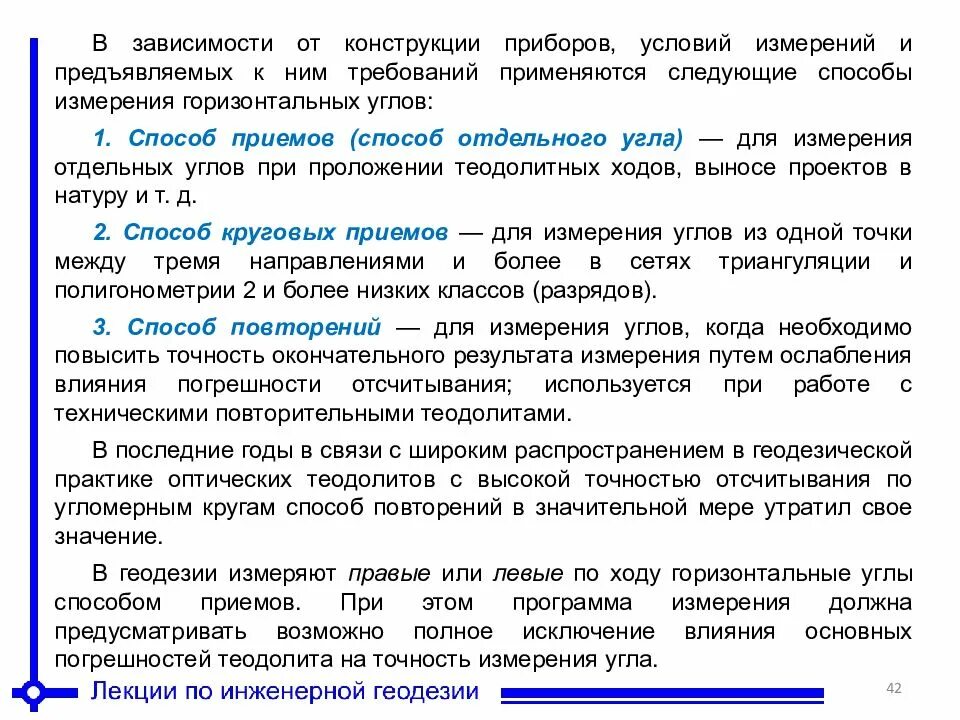 В зависимости от конструкции приборов, условий измерений и предъявляемых к ним требований применяются следующие способы измерения горизонтальных углов:

1. Способ приемов (способ отдельного угла) — для измерения отдельных углов при проложении теодолитных ходов, выносе проектов в натуру и т. д.

2. Способ круговых приемов — для измерения углов из одной точки между тремя направлениями и более в сетях триангуляции и полигонометрии 2 и более низких классов (разрядов).

3. Способ повторений — для измерения углов, когда необходимо повысить точность окончательного результата измерения путем ослабления влияния погрешности отсчитывания; используется при работе с техническими повторительными теодолитами.

В последние годы в связи с широким распространением в геодезической практике оптических теодолитов с высокой точностью отсчитывания по угломерным кругам способ повторений в значительной мере утратил свое значение.

В геодезии измеряют правые или левые по ходу горизонтальные углы способом приемов. При этом программа измерения должна предусматривать возможно полное исключение влияния основных погрешностей теодолита на точность измерения угла.

Лекции по инженерной геодезии

42